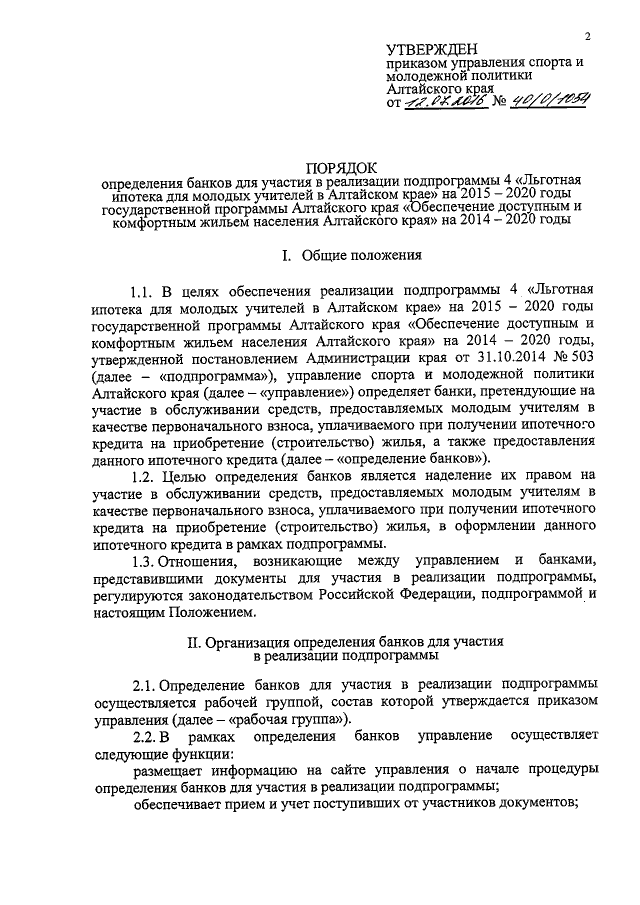 2

УТВЕРЖДЕН
приказом управления спорта и молодежной политики Алтайского края
от 12.07.2016 № 40/0/1054

ПОРЯДОК
определения банков для участия в реализации подпрограммы 4 «Льготная ипотека для молодых учителей в Алтайском крае» на 2015 – 2020 годы государственной программы Алтайского края «Обеспечение доступным и комфортным жильем населения Алтайского края» на 2014 – 2020 годы

I. Общие положения

1.1. В целях обеспечения реализации подпрограммы 4 «Льготная ипотека для молодых учителей в Алтайском крае» на 2015 – 2020 годы государственной программы Алтайского края «Обеспечение доступным и комфортным жильем населения Алтайского края» на 2014 – 2020 годы, утвержденной постановлением Администрации края от 31.10.2014 № 503 (далее – «подпрограмма»), управление спорта и молодежной политики Алтайского края (далее – «управление») определяет банки, претендующие на участие в обслуживании средств, предоставляемых молодым учителям в качестве первоначального взноса, уплачиваемого при получении ипотечного кредита на приобретение (строительство) жилья, а также предоставления данного ипотечного кредита (далее – «определение банков»).

1.2. Целью определения банков является наделение их правом на участие в обслуживании средств, предоставляемых молодым учителям в качестве первоначального взноса, уплачиваемого при получении ипотечного кредита на приобретение (строительство) жилья, в оформлении данного ипотечного кредита в рамках подпрограммы.

1.3. Отношения, возникающие между управлением и банками, представившими документы для участия в реализации подпрограммы, регулируются законодательством Российской Федерации, подпрограммой и настоящим Положением.

II. Организация определения банков для участия в реализации подпрограммы

2.1. Определение банков для участия в реализации подпрограммы осуществляется рабочей группой, состав которой утверждается приказом управления (далее – «рабочая группа»).

2.2. В рамках определения банков управление осуществляет следующие функции:

размещает информацию на сайте управления о начале процедуры определения банков для участия в реализации подпрограммы;

обеспечивает прием и учет поступивших от участников документов;